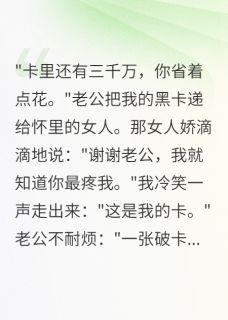 "卡里还有三千万，你省着点花。"老公把我的黑卡递给怀里的女人。那女人娇滴滴地说："谢谢老公，我就知道你最疼我。"我冷笑一声走出来："这是我的卡。"老公不耐烦："一张破卡...